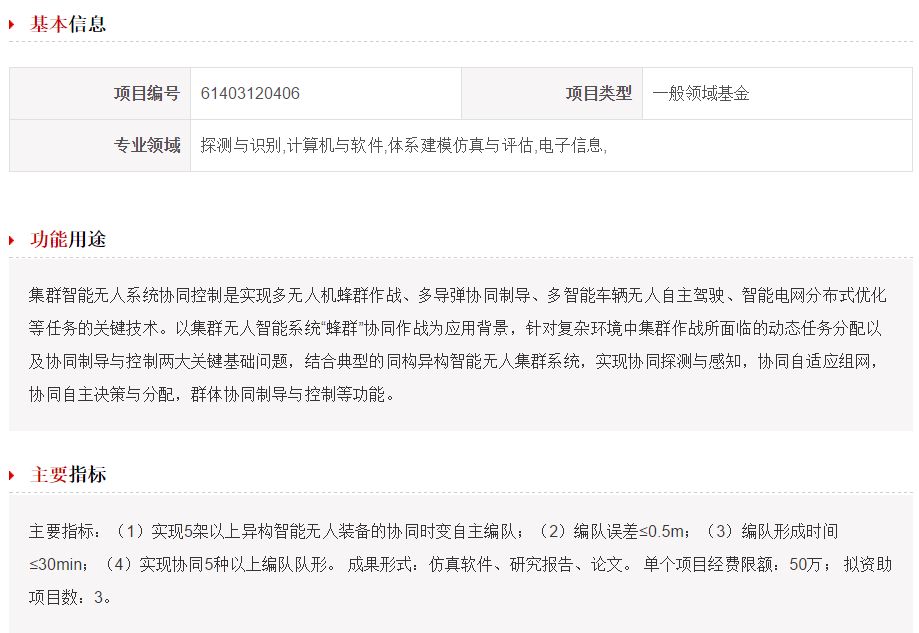 基本信息

| 项目编号 | 61403120406 | 项目类型 | 一般领域基金 |
|---|---|---|---|
| 专业领域 | 探测与识别,计算机与软件,体系建模仿真与评估,电子信息, | | |

功能用途

集群智能无人系统协同控制是实现多无人机蜂群作战、多导弹协同制导、多智能车辆无人自主驾驶、智能电网分布式优化等任务的关键技术。以集群无人智能系统“蜂群”协同作战为应用背景，针对复杂环境中集群作战所面临的动态任务分配以及协同制导与控制两大关键基础问题，结合典型的同构异构智能无人集群系统，实现协同探测与感知，协同自适应组网，协同自主决策与分配，群体协同制导与控制等功能。

主要指标

主要指标：（1）实现5架以上异构智能无人装备的协同时变自主编队；（2）编队误差≤0.5m；（3）编队形成时间≤30min；（4）实现协同5种以上编队队形。 成果形式：仿真软件、研究报告、论文。 单个项目经费限额：50万； 拟资助项目数：3。